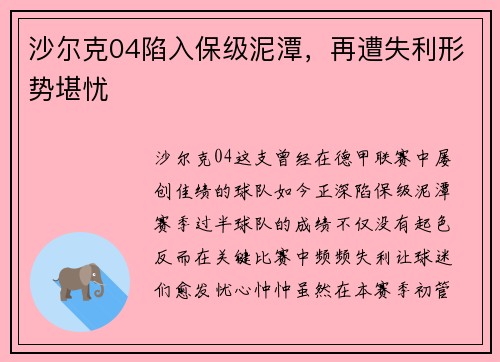 沙尔克04陷入保级泥潭，再遭失利形势堪忧

沙尔克04这支曾经在德甲联赛中屡创佳绩的球队如今正深陷保级泥潭赛季过半球队的成绩不仅没有起色反而在关键比赛中频频失利让球迷们愈发忧心忡忡虽然在本赛季初管